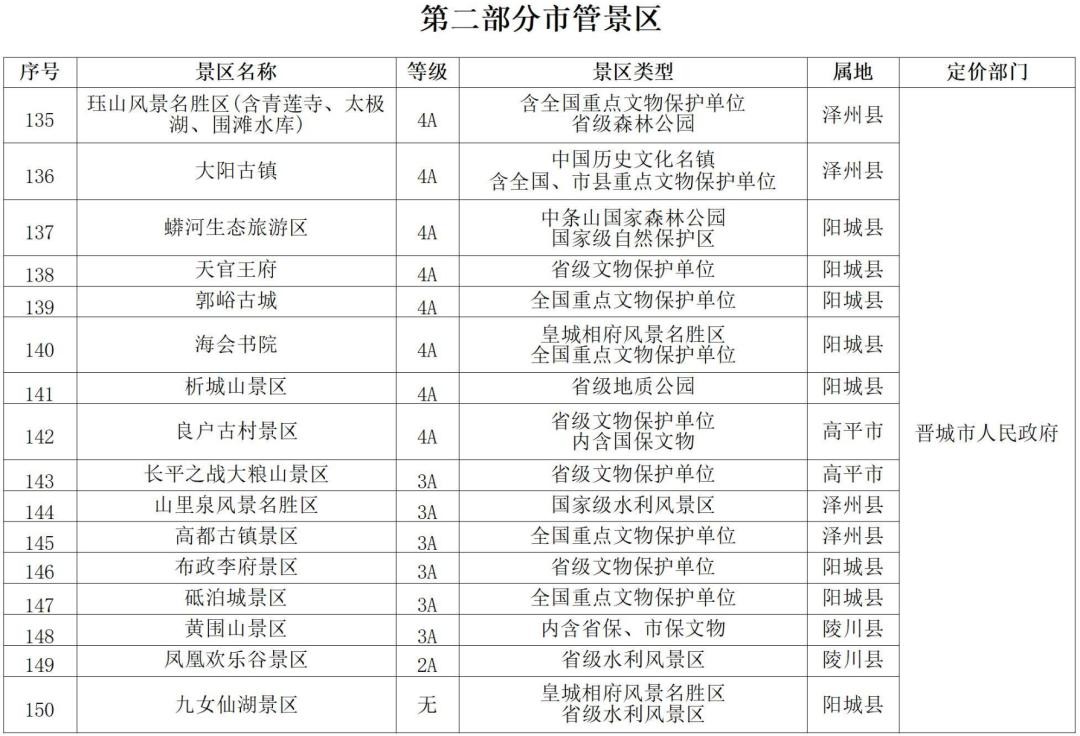 第二部分市管景区

| 序号 | 景区名称 | 等级 | 景区类型 | 属地 | 定价部门 |
|---|---|---|---|---|---|
| 135 | 珏山风景名胜区（含青莲寺、太极湖、围滩水库） | 4A | 含全国重点文物保护单位 省级森林公园 | 泽州县 | 晋城市人民政府 |
| 136 | 大阳古镇 | 4A | 中国历史文化名镇 含全国、市县重点文物保护单位 | 泽州县 | |
| 137 | 蟒河生态旅游区 | 4A | 中条山国家森林公园 国家级自然保护区 | 阳城县 | |
| 138 | 天官王府 | 4A | 省级文物保护单位 | 阳城县 | |
| 139 | 郭峪古城 | 4A | 全国重点文物保护单位 | 阳城县 | |
| 140 | 海会书院 | 4A | 皇城相府风景名胜区 全国重点文物保护单位 | 阳城县 | |
| 141 | 析城山景区 | 4A | 省级地质公园 | 阳城县 | |
| 142 | 良户古村景区 | 4A | 省级文物保护单位 内含国保文物 | 高平市 | |
| 143 | 长平之战大粮山景区 | 3A | 省级文物保护单位 | 高平市 | |
| 144 | 山里泉风景名胜区 | 3A | 国家级水利风景区 | 泽州县 | |
| 145 | 高都古镇景区 | 3A | 全国重点文物保护单位 | 泽州县 | |
| 146 | 布政李府景区 | 3A | 省级文物保护单位 | 阳城县 | |
| 147 | 砥泊城景区 | 3A | 全国重点文物保护单位 | 阳城县 | |
| 148 | 黄围山景区 | 3A | 内含省保、市保文物 | 陵川县 | |
| 149 | 凤凰欢乐谷景区 | 2A | 省级水利风景区 | 陵川县 | |
| 150 | 九女仙湖景区 | 无 | 皇城相府风景名胜区 省级水利风景区 | 阳城县 | |